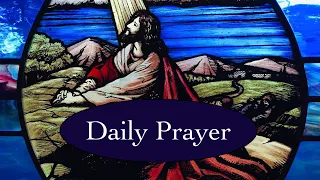 Daily Prayer